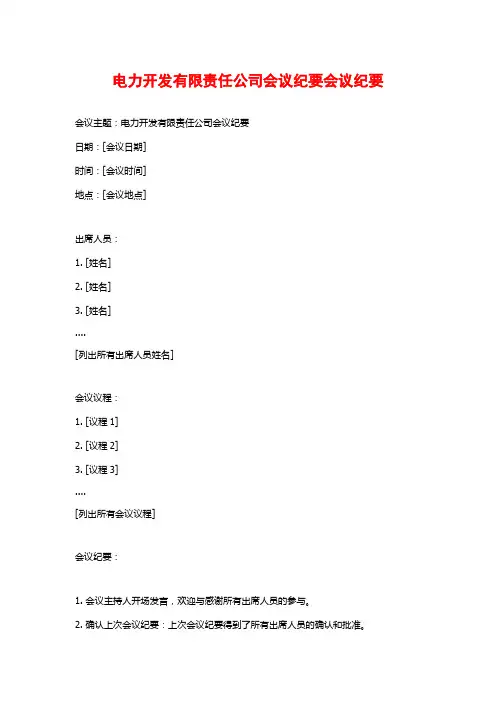 电力开发有限责任公司会议纪要会议纪要

会议主题：电力开发有限责任公司会议纪要

日期：[会议日期]

时间：[会议时间]

地点：[会议地点]

出席人员：

1. [姓名]

2. [姓名]

3. [姓名]

....

[列出所有出席人员姓名]

会议议程：

1. [议程 1]

2. [议程 2]

3. [议程 3]

....

[列出所有会议议程]

会议纪要：

1. 会议主持人开场发言，欢迎与感谢所有出席人员的参与。

2. 确认上次会议纪要：上次会议纪要得到了所有出席人员的确认和批准。